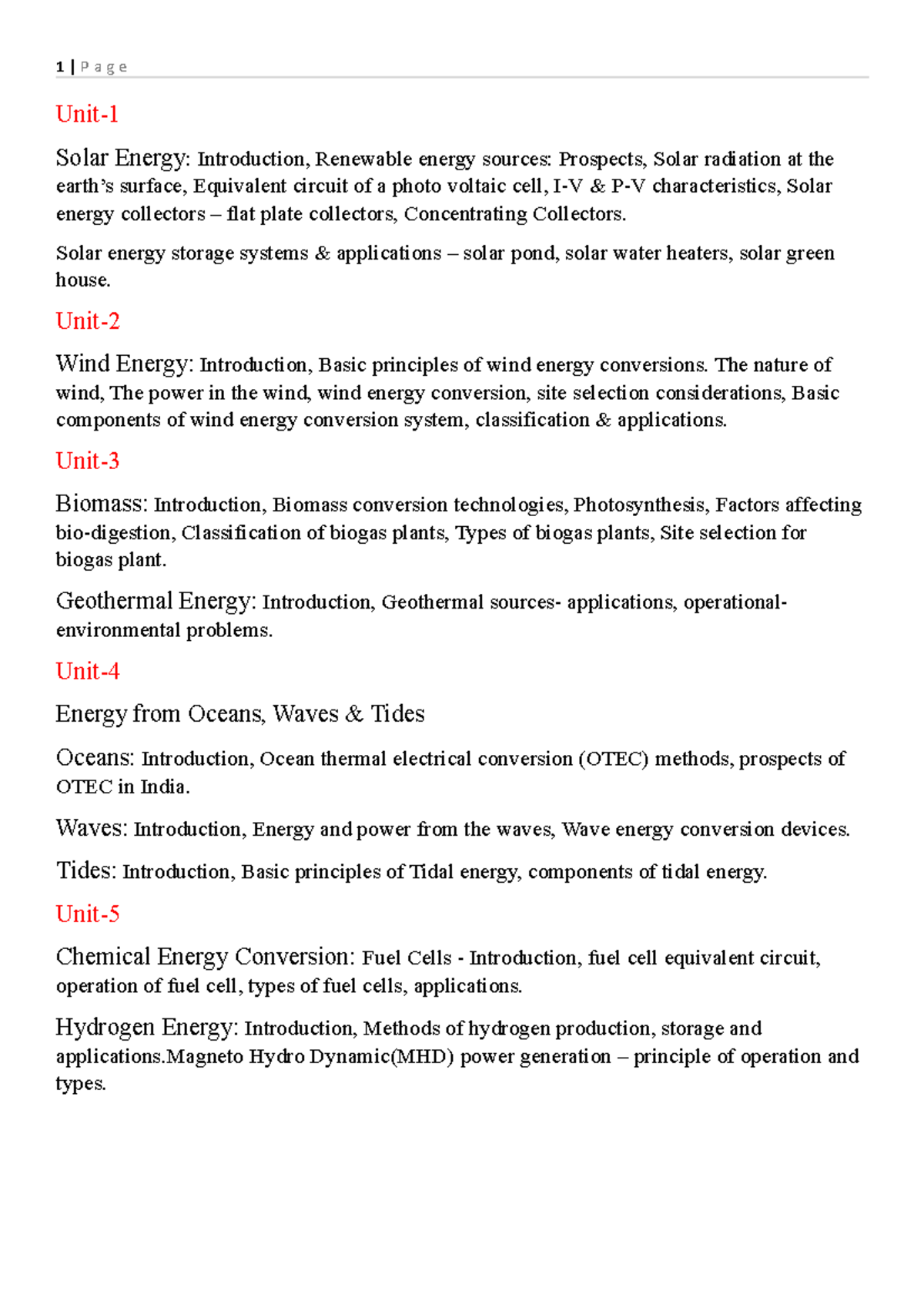 1 | P a g e

Unit-1

Solar Energy: Introduction, Renewable energy sources: Prospects, Solar radiation at the earth's surface, Equivalent circuit of a photo voltaic cell, I-V & P-V characteristics, Solar energy collectors – flat plate collectors, Concentrating Collectors.

Solar energy storage systems & applications – solar pond, solar water heaters, solar green house.

Unit-2

Wind Energy: Introduction, Basic principles of wind energy conversions. The nature of wind, The power in the wind, wind energy conversion, site selection considerations, Basic components of wind energy conversion system, classification & applications.

Unit-3

Biomass: Introduction, Biomass conversion technologies, Photosynthesis, Factors affecting bio-digestion, Classification of biogas plants, Types of biogas plants, Site selection for biogas plant.

Geothermal Energy: Introduction, Geothermal sources- applications, operational-environmental problems.

Unit-4

Energy from Oceans, Waves & Tides

Oceans: Introduction, Ocean thermal electrical conversion (OTEC) methods, prospects of OTEC in India.

Waves: Introduction, Energy and power from the waves, Wave energy conversion devices.

Tides: Introduction, Basic principles of Tidal energy, components of tidal energy.

Unit-5

Chemical Energy Conversion: Fuel Cells - Introduction, fuel cell equivalent circuit, operation of fuel cell, types of fuel cells, applications.

Hydrogen Energy: Introduction, Methods of hydrogen production, storage and applications.Magneto Hydro Dynamic(MHD) power generation – principle of operation and types.